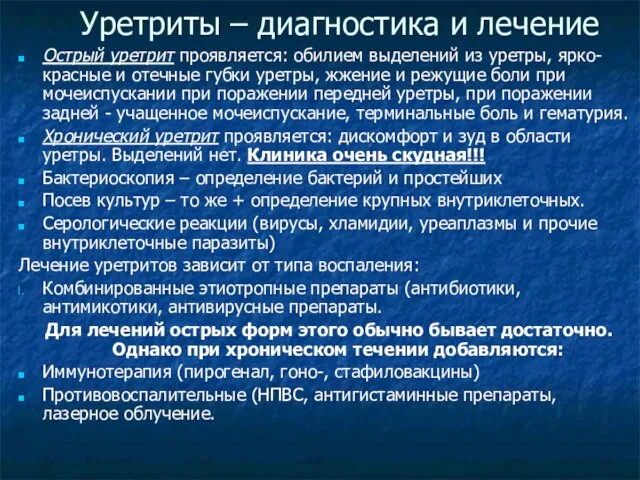 Уретриты – диагностика и лечение

Острый уретрит проявляется: обилием выделений из уретры, ярко-красные и отечные губки уретры, жжение и режущие боли при мочеиспускании при поражении передней уретры, при поражении задней - учащенное мочеиспускание, терминальные боль и гематурия.

Хронический уретрит проявляется: дискомфорт и зуд в области уретры. Выделений нет. Клиника очень скудная!!!

Бактериоскопия – определение бактерий и простейших

Посев культур – то же + определение крупных внутриклеточных.

Серологические реакции (вирусы, хламидии, уреаплазмы и прочие внутриклеточные паразиты)

Лечение уретритов зависит от типа воспаления:

1. Комбинированные этиотропные препараты (антибиотики, антимикотики, антивирусные препараты.

Для лечений острых форм этого обычно бывает достаточно. Однако при хроническом течении добавляются:

Иммунотерапия (пирогенал, гоно-, стафиловакцины)

Противовоспалительные (НПВС, антигистаминные препараты, лазерное облучение.